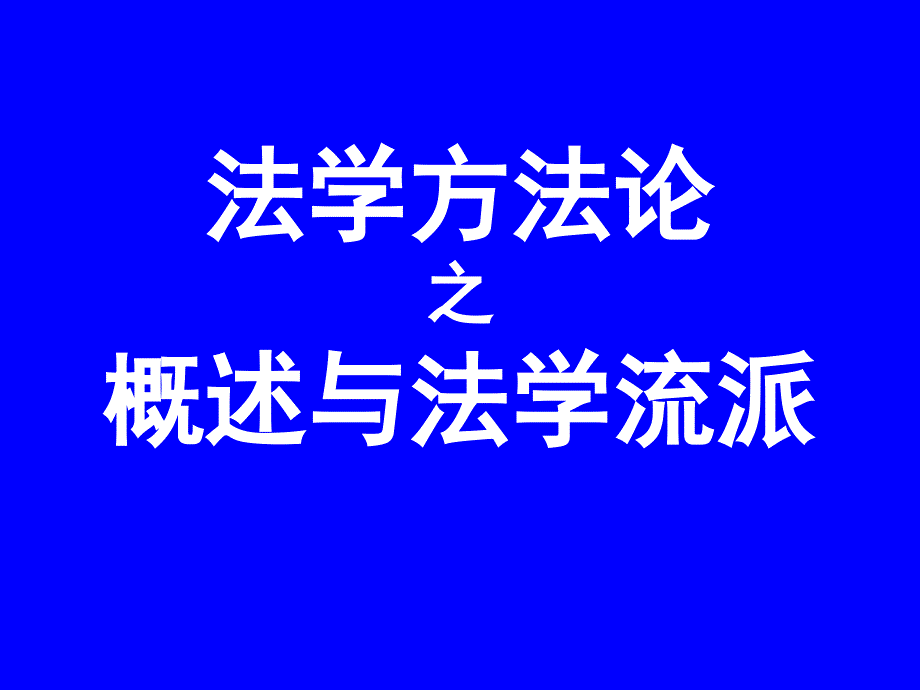 法学方法论
之
概述与法学流派